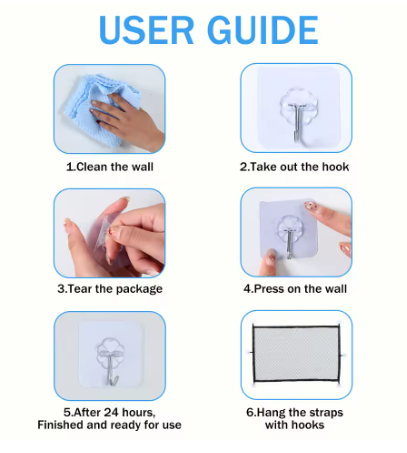 USER GUIDE

1.Clean the wall

2.Take out the hook

3.Tear the package

4.Press on the wall

5.After 24 hours, Finished and ready for use

6.Hang the straps with hooks